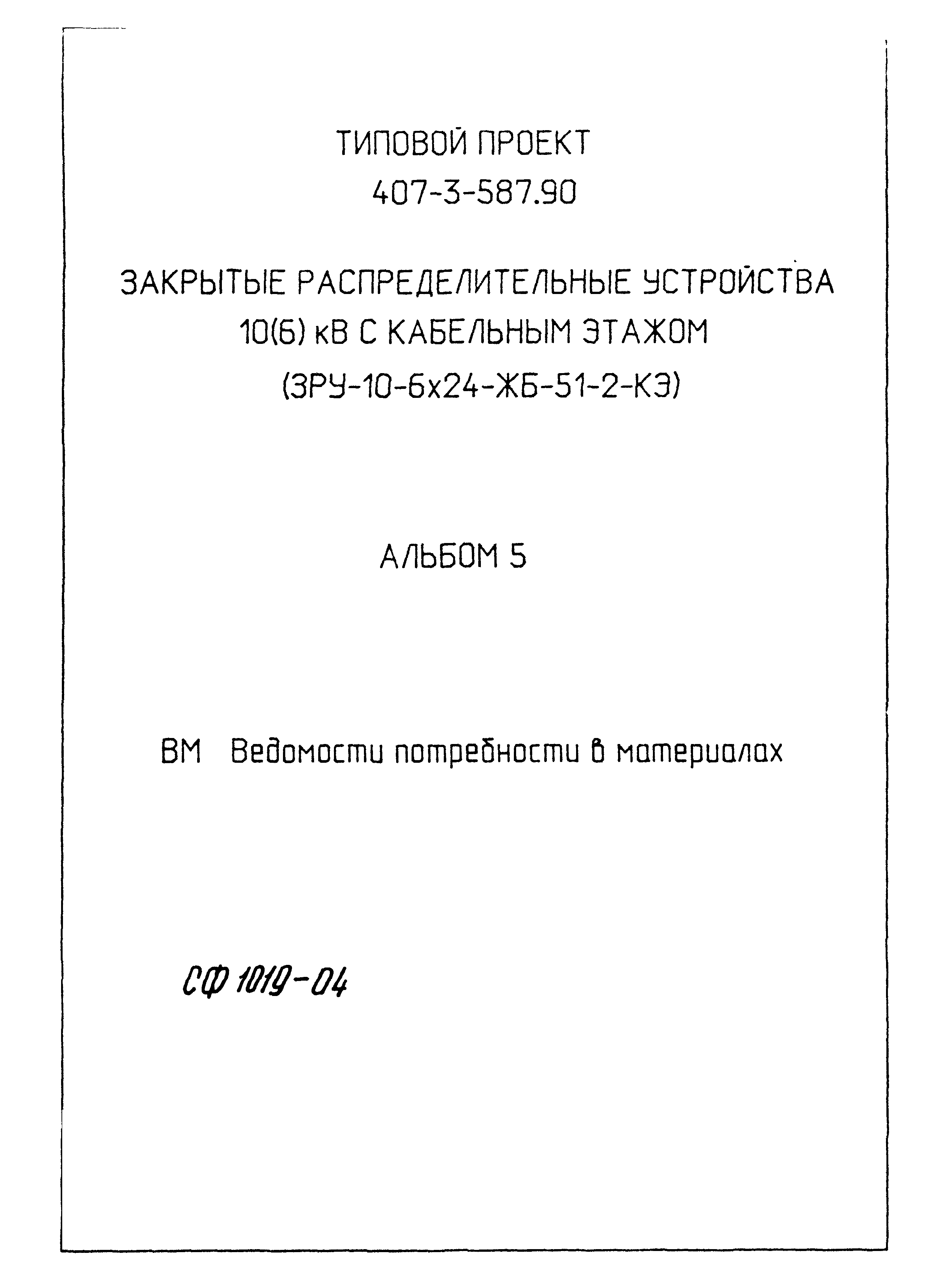 ТИПОВОЙ ПРОЕКТ
407-3-587.90

ЗАКРЫТЫЕ РАСПРЕДЕЛИТЕЛЬНЫЕ УСТРОЙСТВА
10(6) кВ С КАБЕЛЬНЫМ ЭТАЖОМ
(ЗРУ-10-6х24-ЖБ-51-2-КЭ)

АЛЬБОМ 5

ВМ Ведомости потребности в материалах

СФ 1019-04